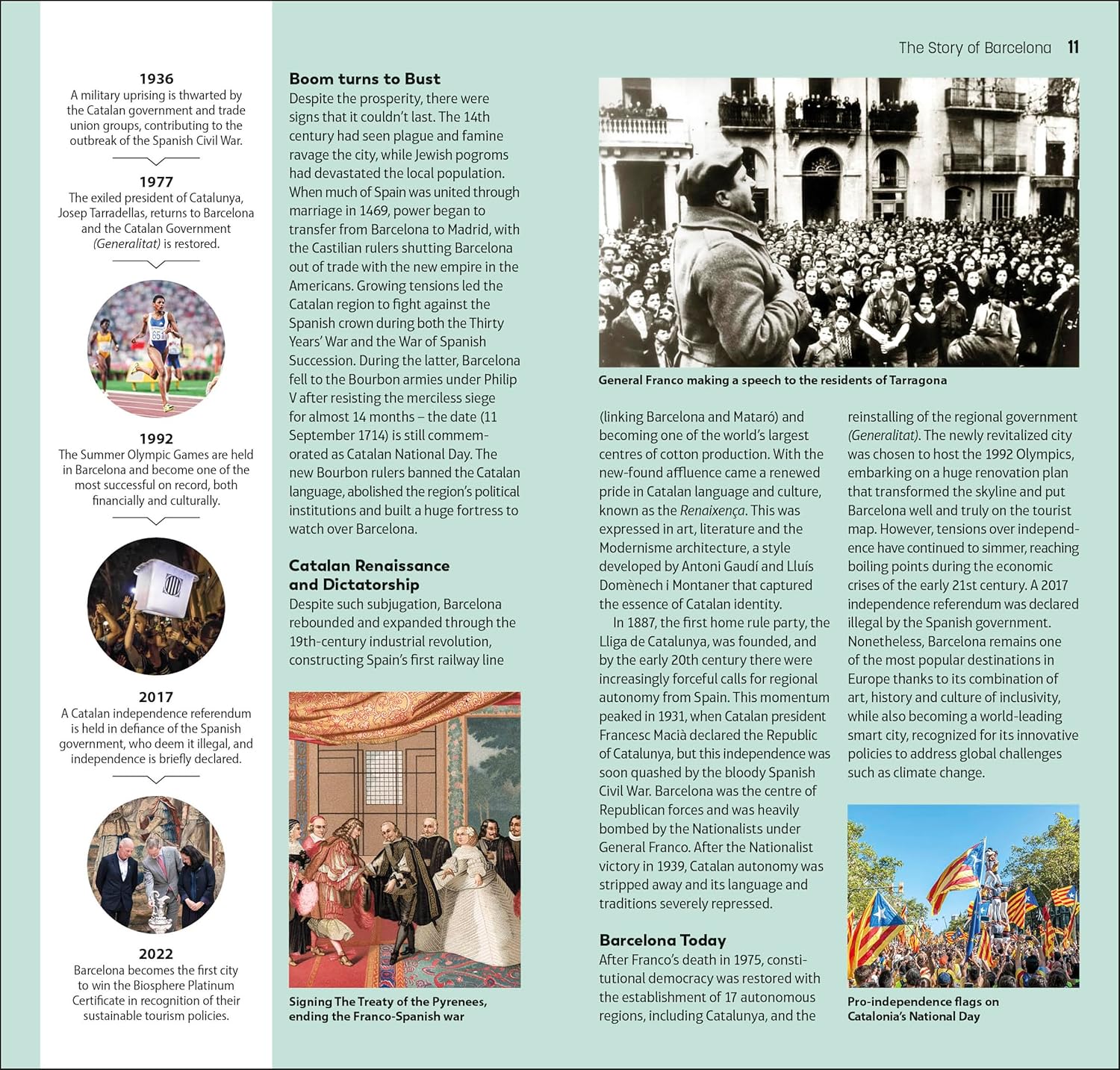 The Story of Barcelona 11

1936
A military uprising is thwarted by the Catalan government and trade union groups, contributing to the outbreak of the Spanish Civil War.

1977
The exiled president of Catalunya, Josep Tarradellas, returns to Barcelona and the Catalan Government (Generalitat) is restored.

1992
The Summer Olympic Games are held in Barcelona and become one of the most successful on record, both financially and culturally.

2017
A Catalan independence referendum is held in defiance of the Spanish government, who deem it illegal, and independence is briefly declared.

2022
Barcelona becomes the first city to win the Biosphere Platinum Certificate in recognition of their sustainable tourism policies.

Boom turns to Bust
Despite the prosperity, there were signs that it couldn't last. The 14th century had seen plague and famine ravage the city, while Jewish pogroms had devastated the local population. When much of Spain was united through marriage in 1469, power began to transfer from Barcelona to Madrid, with the Castilian rulers shutting Barcelona out of trade with the new empire in the Americans. Growing tensions led the Catalan region to fight against the Spanish crown during both the Thirty Years' War and the War of Spanish Succession. During the latter, Barcelona fell to the Bourbon armies under Philip V after resisting the merciless siege for almost 14 months – the date (11 September 1714) is still commemorated as Catalan National Day. The new Bourbon rulers banned the Catalan language, abolished the region's political institutions and built a huge fortress to watch over Barcelona.

Catalan Renaissance and Dictatorship
Despite such subjugation, Barcelona rebounded and expanded through the 19th-century industrial revolution, constructing Spain's first railway line

Signing The Treaty of the Pyrenees, ending the Franco-Spanish war

General Franco making a speech to the residents of Tarragona

(linking Barcelona and Mataró) and becoming one of the world's largest centres of cotton production. With the new-found affluence came a renewed pride in Catalan language and culture, known as the Renaixença. This was expressed in art, literature and the Modernisme architecture, a style developed by Antoni Gaudí and Lluís Domènech i Montaner that captured the essence of Catalan identity.

In 1887, the first home rule party, the Lliga de Catalunya, was founded, and by the early 20th century there were increasingly forceful calls for regional autonomy from Spain. This momentum peaked in 1931, when Catalan president Francesc Macià declared the Republic of Catalunya, but this independence was soon quashed by the bloody Spanish Civil War. Barcelona was the centre of Republican forces and was heavily bombed by the Nationalists under General Franco. After the Nationalist victory in 1939, Catalan autonomy was stripped away and its language and traditions severely repressed.

Barcelona Today
After Franco's death in 1975, constitutional democracy was restored with the establishment of 17 autonomous regions, including Catalunya, and the reinstalling of the regional government (Generalitat). The newly revitalized city was chosen to host the 1992 Olympics, embarking on a huge renovation plan that transformed the skyline and put Barcelona well and truly on the tourist map. However, tensions over independence have continued to simmer, reaching boiling points during the economic crises of the early 21st century. A 2017 independence referendum was declared illegal by the Spanish government. Nonetheless, Barcelona remains one of the most popular destinations in Europe thanks to its combination of art, history and culture of inclusivity, while also becoming a world-leading smart city, recognized for its innovative policies to address global challenges such as climate change.

Pro-independence flags on Catalonia's National Day